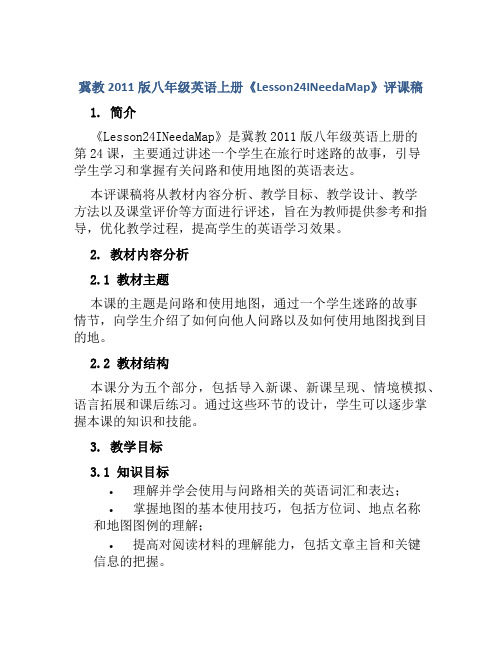 冀教 2011 版八年级英语上册《Lesson24INeedaMap》评课稿

1. 简介

《Lesson24INeedaMap》是冀教 2011 版八年级英语上册的第 24 课，主要通过讲述一个学生在旅行时迷路的故事，引导学生学习和掌握有关问路和使用地图的英语表达。

本评课稿将从教材内容分析、教学目标、教学设计、教学方法以及课堂评价等方面进行评述，旨在为教师提供参考和指导，优化教学过程，提高学生的英语学习效果。

2. 教材内容分析

2.1 教材主题

本课的主题是问路和使用地图，通过一个学生迷路的故事情节，向学生介绍了如何向他人问路以及如何使用地图找到目的地。

2.2 教材结构

本课分为五个部分，包括导入新课、新课呈现、情境模拟、语言拓展和课后练习。通过这些环节的设计，学生可以逐步掌握本课的知识和技能。

3. 教学目标

3.1 知识目标

• 理解并学会使用与问路相关的英语词汇和表达；

• 掌握地图的基本使用技巧，包括方位词、地点名称和地图图例的理解；

• 提高对阅读材料的理解能力，包括文章主旨和关键信息的把握。